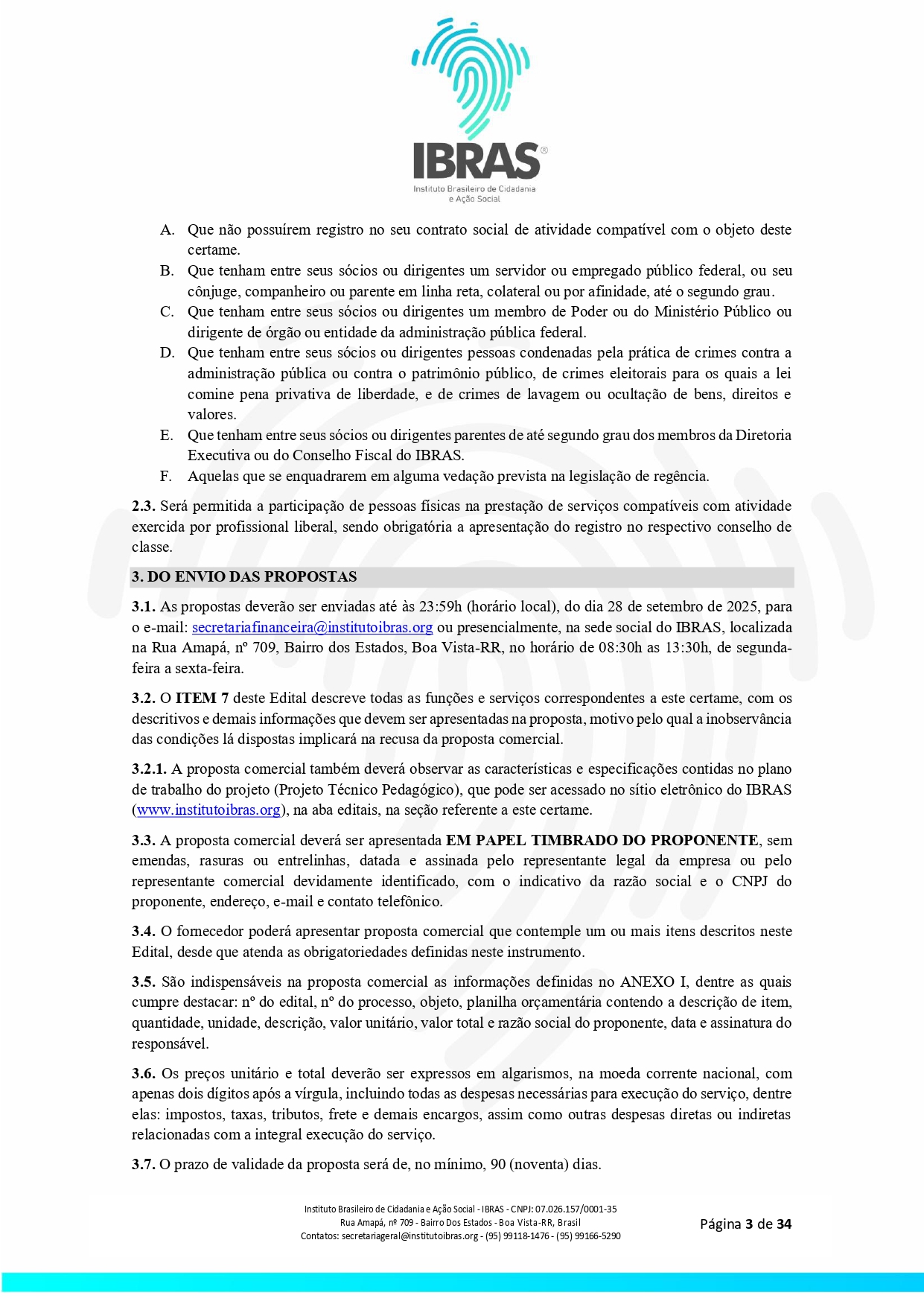 IBRAS®
Instituto Brasileiro de Cidadania e Ação Social

A. Que não possuírem registro no seu contrato social de atividade compatível com o objeto deste certame.
B. Que tenham entre seus sócios ou dirigentes um servidor ou empregado público federal, ou seu cônjuge, companheiro ou parente em linha reta, colateral ou por afinidade, até o segundo grau.
C. Que tenham entre seus sócios ou dirigentes um membro de Poder ou do Ministério Público ou dirigente de órgão ou entidade da administração pública federal.
D. Que tenham entre seus sócios ou dirigentes pessoas condenadas pela prática de crimes contra a administração pública ou contra o patrimônio público, de crimes eleitorais para os quais a lei comine pena privativa de liberdade, e de crimes de lavagem ou ocultação de bens, direitos e valores.
E. Que tenham entre seus sócios ou dirigentes parentes de até segundo grau dos membros da Diretoria Executiva ou do Conselho Fiscal do IBRAS.
F. Aquelas que se enquadrarem em alguma vedação prevista na legislação de regência.

2.3. Será permitida a participação de pessoas físicas na prestação de serviços compatíveis com atividade exercida por profissional liberal, sendo obrigatória a apresentação do registro no respectivo conselho de classe.

3. DO ENVIO DAS PROPOSTAS

3.1. As propostas deverão ser enviadas até às 23:59h (horário local), do dia 28 de setembro de 2025, para o e-mail: secretariafinanceira@institutoibras.org ou presencialmente, na sede social do IBRAS, localizada na Rua Amapá, nº 709, Bairro dos Estados, Boa Vista-RR, no horário de 08:30h as 13:30h, de segunda-feira a sexta-feira.

3.2. O ITEM 7 deste Edital descreve todas as funções e serviços correspondentes a este certame, com os descritivos e demais informações que devem ser apresentadas na proposta, motivo pelo qual a inobservância das condições lá dispostas implicará na recusa da proposta comercial.

3.2.1. A proposta comercial também deverá observar as características e especificações contidas no plano de trabalho do projeto (Projeto Técnico Pedagógico), que pode ser acessado no sítio eletrônico do IBRAS (www.institutoibras.org), na aba editais, na seção referente a este certame.

3.3. A proposta comercial deverá ser apresentada EM PAPEL TIMBRADO DO PROPONENTE, sem emendas, rasuras ou entrelinhas, datada e assinada pelo representante legal da empresa ou pelo representante comercial devidamente identificado, com o indicativo da razão social e o CNPJ do proponente, endereço, e-mail e contato telefônico.

3.4. O fornecedor poderá apresentar proposta comercial que contemple um ou mais itens descritos neste Edital, desde que atenda as obrigatoriedades definidas neste instrumento.

3.5. São indispensáveis na proposta comercial as informações definidas no ANEXO I, dentre as quais cumpre destacar: nº do edital, nº do processo, objeto, planilha orçamentária contendo a descrição de item, quantidade, unidade, descrição, valor unitário, valor total e razão social do proponente, data e assinatura do responsável.

3.6. Os preços unitário e total deverão ser expressos em algarismos, na moeda corrente nacional, com apenas dois dígitos após a vírgula, incluindo todas as despesas necessárias para execução do serviço, dentre elas: impostos, taxas, tributos, frete e demais encargos, assim como outras despesas diretas ou indiretas relacionadas com a integral execução do serviço.

3.7. O prazo de validade da proposta será de, no mínimo, 90 (noventa) dias.

Instituto Brasileiro de Cidadania e Ação Social - IBRAS - CNPJ: 07.026.157/0001-35
Rua Amapá, nº 709 - Bairro Dos Estados - Boa Vista-RR, Brasil
Contatos: secretariageral@institutoibras.org - (95) 99118-1476 - (95) 99166-5290

Página 3 de 34